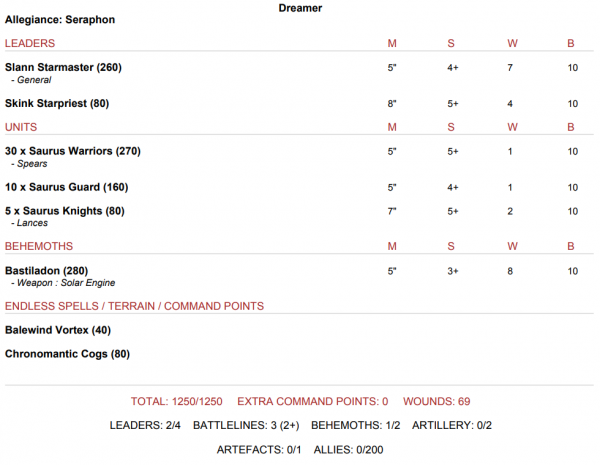 Dreamer

Allegiance: Seraphon

| LEADERS | M | S | W | B |
|---|---|---|---|---|
| Slann Starmaster (260) - General | 5" | 4+ | 7 | 10 |
| Skink Starpriest (80) | 8" | 5+ | 4 | 10 |

| UNITS | M | S | W | B |
|---|---|---|---|---|
| 30 x Saurus Warriors (270) - Spears | 5" | 5+ | 1 | 10 |
| 10 x Saurus Guard (160) | 5" | 4+ | 1 | 10 |
| 5 x Saurus Knights (80) - Lances | 7" | 5+ | 2 | 10 |

| BEHEMOTHS | M | S | W | B |
|---|---|---|---|---|
| Bastiladon (280) - Weapon : Solar Engine | 5" | 3+ | 8 | 10 |

ENDLESS SPELLS / TERRAIN / COMMAND POINTS

Balewind Vortex (40)

Chronomantic Cogs (80)

TOTAL: 1250/1250 EXTRA COMMAND POINTS: 0 WOUNDS: 69

LEADERS: 2/4 BATTLELINES: 3 (2+) BEHEMOTHS: 1/2 ARTILLERY: 0/2

ARTEFACTS: 0/1 ALLIES: 0/200